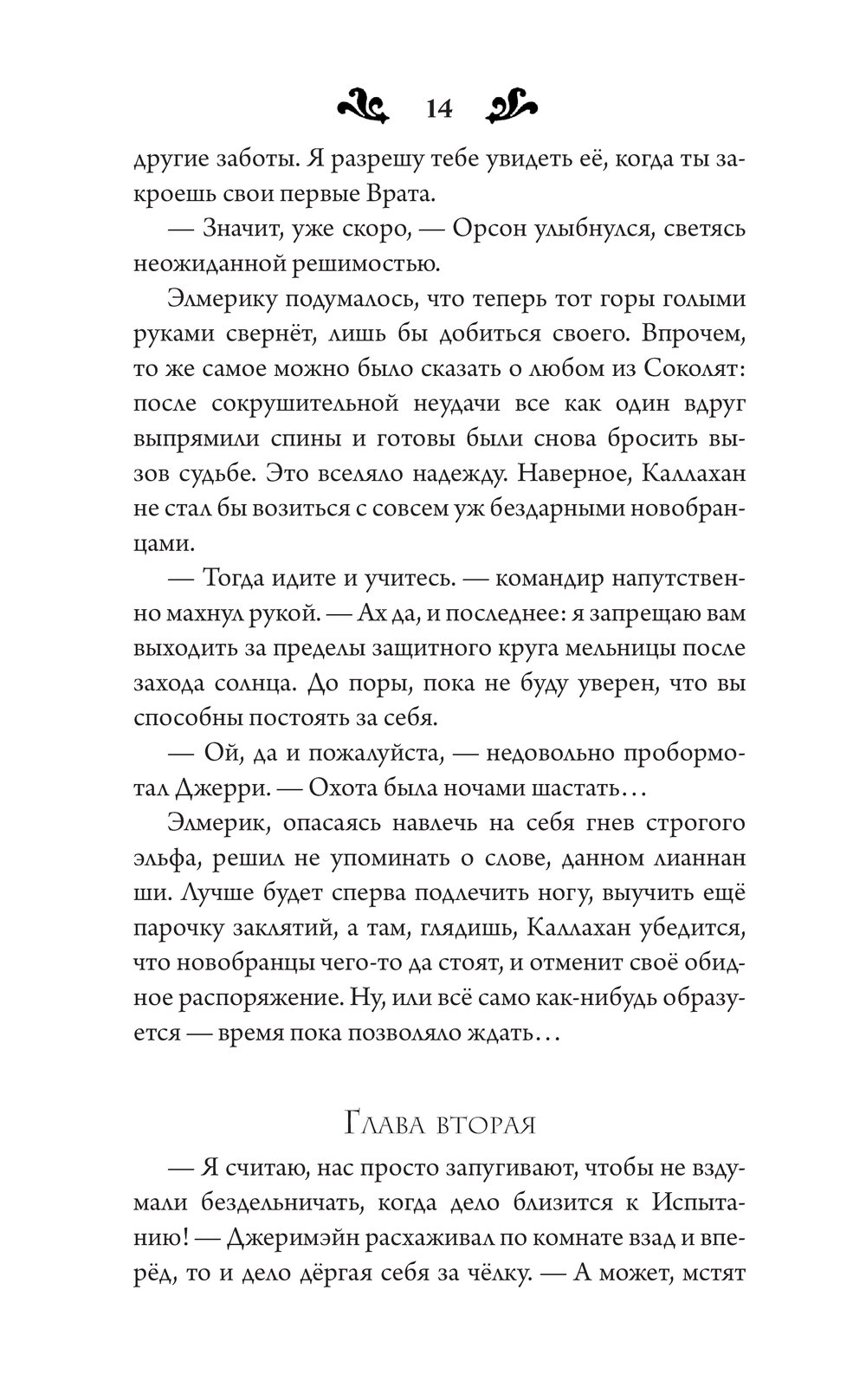 14

другие заботы. Я разрешу тебе увидеть её, когда ты закроешь свои первые Врата.

— Значит, уже скоро, — Орсон улыбнулся, светясь неожиданной решимостью.

Элмерику подумалось, что теперь тот горы голыми руками свернёт, лишь бы добиться своего. Впрочем, то же самое можно было сказать о любом из Соколят: после сокрушительной неудачи все как один вдруг выпрямили спины и готовы были снова бросить вызов судьбе. Это вселяло надежду. Наверное, Каллахан не стал бы возиться с совсем уж бездарными новобранцами.

— Тогда идите и учитесь. — командир напутственно махнул рукой. — Ах да, и последнее: я запрещаю вам выходить за пределы защитного круга мельницы после захода солнца. До поры, пока не буду уверен, что вы способны постоять за себя.

— Ой, да и пожалуйста, — недовольно пробормотал Джерри. — Охота была ночами шастать…

Элмерик, опасаясь навлечь на себя гнев строгого эльфа, решил не упоминать о слове, данном лианнан ши. Лучше будет сперва подлечить ногу, выучить ещё парочку заклятий, а там, глядишь, Каллахан убедится, что новобранцы чего-то да стоят, и отменит своё обидное распоряжение. Ну, или всё само как-нибудь образуется — время пока позволяло ждать…

Глава вторая

— Я считаю, нас просто запугивают, чтобы не вздумали бездельничать, когда дело близится к Испытанию! — Джеримэйн расхаживал по комнате взад и вперёд, то и дело дёргая себя за чёлку. — А может, мстят